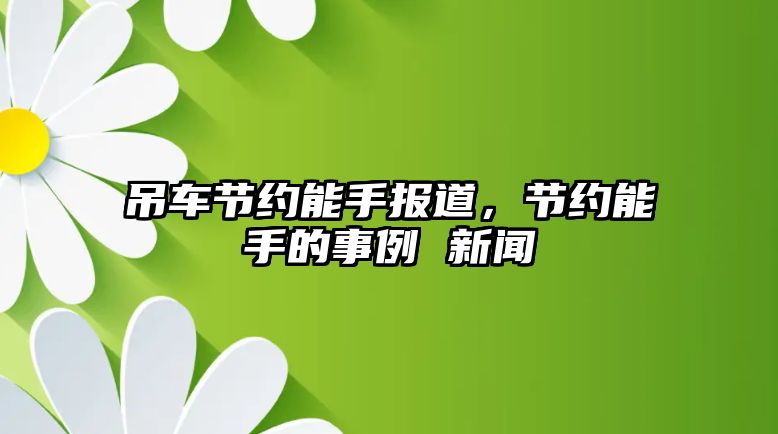 吊车节约能手报道，节约能手的事例 新闻